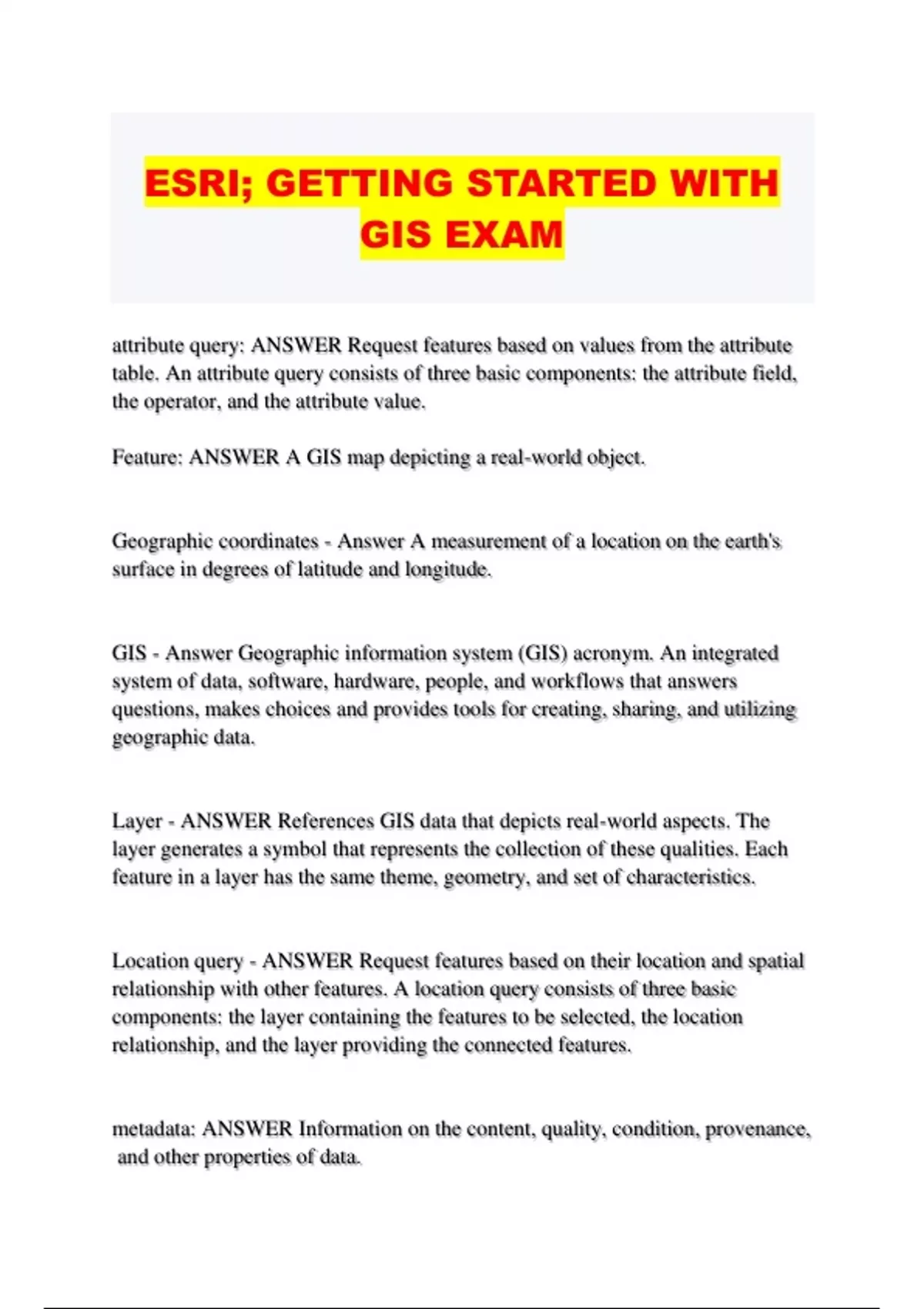 ESRI; GETTING STARTED WITH GIS EXAM

attribute query: ANSWER Request features based on values from the attribute table. An attribute query consists of three basic components: the attribute field, the operator, and the attribute value.

Feature: ANSWER A GIS map depicting a real-world object.

Geographic coordinates - Answer A measurement of a location on the earth's surface in degrees of latitude and longitude.

GIS - Answer Geographic information system (GIS) acronym. An integrated system of data, software, hardware, people, and workflows that answers questions, makes choices and provides tools for creating, sharing, and utilizing geographic data.

Layer - ANSWER References GIS data that depicts real-world aspects. The layer generates a symbol that represents the collection of these qualities. Each feature in a layer has the same theme, geometry, and set of characteristics.

Location query - ANSWER Request features based on their location and spatial relationship with other features. A location query consists of three basic components: the layer containing the features to be selected, the location relationship, and the layer providing the connected features.

metadata: ANSWER Information on the content, quality, condition, provenance, and other properties of data.